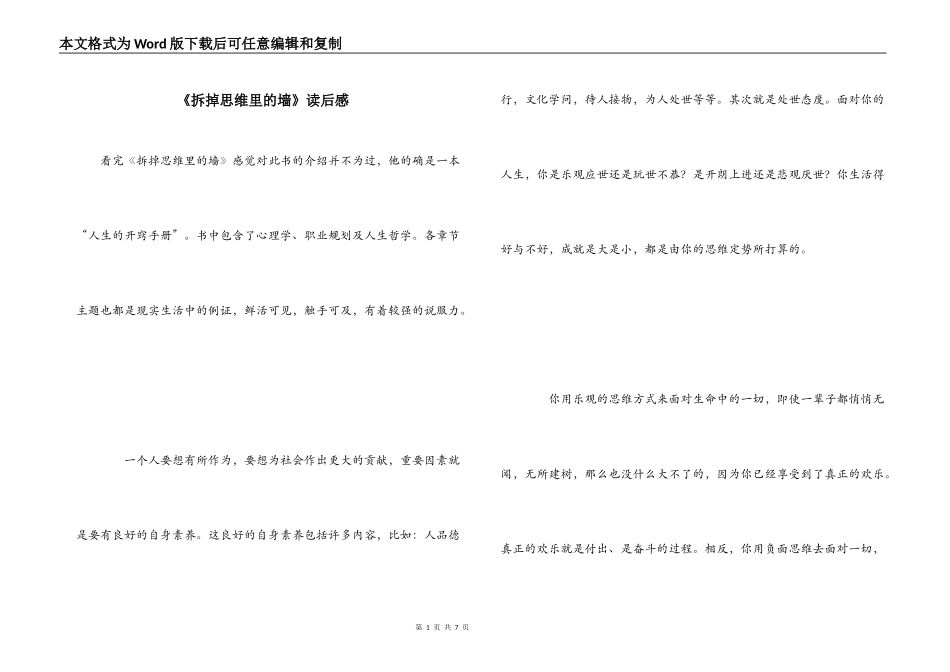 本文格式为Word版下载后可任意编辑和复制

《拆掉思维里的墙》读后感

看完《拆掉思维里的墙》感觉对此书的介绍并不为过，他的确是一本“人生的开窍手册”。书中包含了心理学、职业规划及人生哲学。各章节主题也都是现实生活中的例证，鲜活可见，触手可及，有着较强的说服力。

一个人要想有所作为，要想为社会作出更大的贡献，重要因素就是要有良好的自身素养。这良好的自身素养包括许多内容，比如：人品德行，文化学问，待人接物，为人处世等等。其次就是处世态度。面对你的人生，你是乐观应世还是玩世不恭？是开朗上进还是悲观厌世？你生活得好与不好，成就是大是小，都是由你的思维定势所打算的。

你用乐观的思维方式来面对生命中的一切，即使一辈子都悄悄无闻，无所建树，那么也没什么大不了的，因为你已经享受到了真正的欢乐。真正的欢乐就是付出、是奋斗的过程。相反，你用负面思维去面对一切，

第 1 页 共 7 页